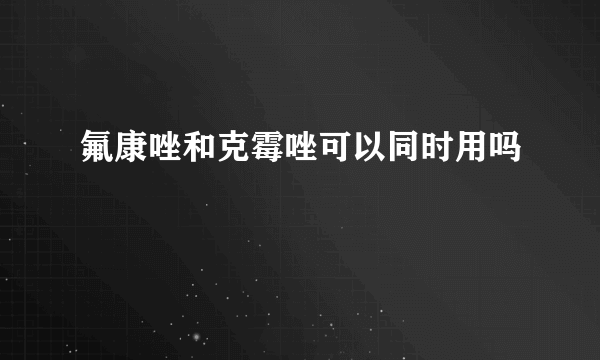 氟康唑和克霉唑可以同时用吗